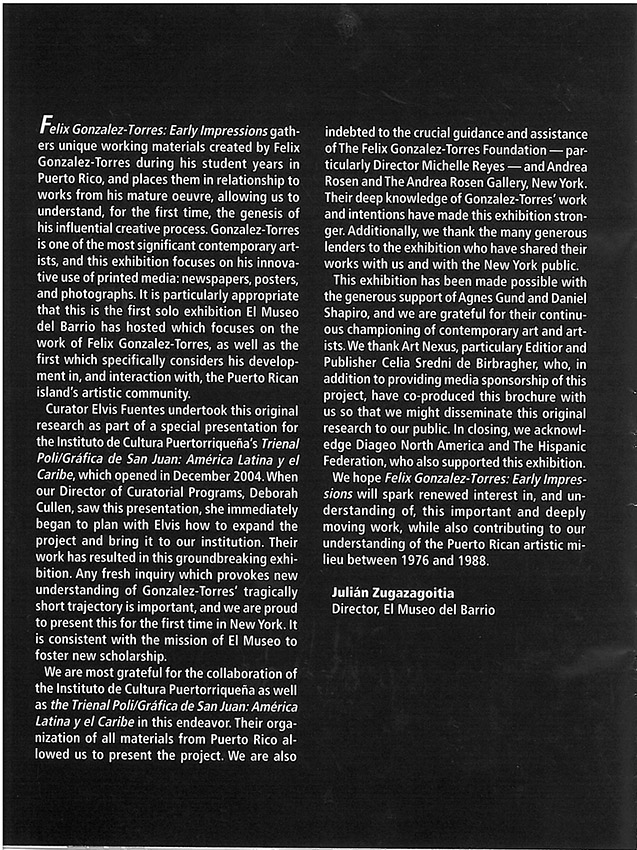 Felix Gonzalez-Torres: Early Impressions gathers unique working materials created by Felix Gonzalez-Torres during his student years in Puerto Rico, and places them in relationship to works from his mature oeuvre, allowing us to understand, for the first time, the genesis of his influential creative process. Gonzalez-Torres is one of the most significant contemporary artists, and this exhibition focuses on his innovative use of printed media: newspapers, posters, and photographs. It is particularly appropriate that this is the first solo exhibition El Museo del Barrio has hosted which focuses on the work of Felix Gonzalez-Torres, as well as the first which specifically considers his development in, and interaction with, the Puerto Rican island's artistic community.

Curator Elvis Fuentes undertook this original research as part of a special presentation for the Instituto de Cultura Puertorriqueña's Trienal Poli/Gráfica de San Juan: América Latina y el Caribe, which opened in December 2004. When our Director of Curatorial Programs, Deborah Cullen, saw this presentation, she immediately began to plan with Elvis how to expand the project and bring it to our institution. Their work has resulted in this groundbreaking exhibition. Any fresh inquiry which provokes new understanding of Gonzalez-Torres' tragically short trajectory is important, and we are proud to present this for the first time in New York. It is consistent with the mission of El Museo to foster new scholarship.

We are most grateful for the collaboration of the Instituto de Cultura Puertorriqueña as well as the Trienal Poli/Gráfica de San Juan: América Latina y el Caribe in this endeavor. Their organization of all materials from Puerto Rico allowed us to present the project. We are also indebted to the crucial guidance and assistance of The Felix Gonzalez-Torres Foundation — particularly Director Michelle Reyes — and Andrea Rosen and The Andrea Rosen Gallery, New York. Their deep knowledge of Gonzalez-Torres' work and intentions have made this exhibition stronger. Additionally, we thank the many generous lenders to the exhibition who have shared their works with us and with the New York public.

This exhibition has been made possible with the generous support of Agnes Gund and Daniel Shapiro, and we are grateful for their continuous championing of contemporary art and artists. We thank Art Nexus, particulary Editior and Publisher Celia Sredni de Birbragher, who, in addition to providing media sponsorship of this project, have co-produced this brochure with us so that we might disseminate this original research to our public. In closing, we acknowledge Diageo North America and The Hispanic Federation, who also supported this exhibition.

We hope Felix Gonzalez-Torres: Early Impressions will spark renewed interest in, and understanding of, this important and deeply moving work, while also contributing to our understanding of the Puerto Rican artistic milieu between 1976 and 1988.

Julián Zugazagoitia
Director, El Museo del Barrio